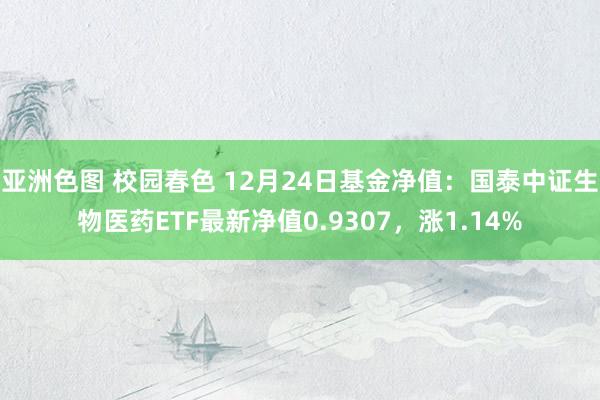 亚洲色图 校园春色 12月24日基金净值：国泰中证生物医药ETF最新净值0.9307，涨1.14%